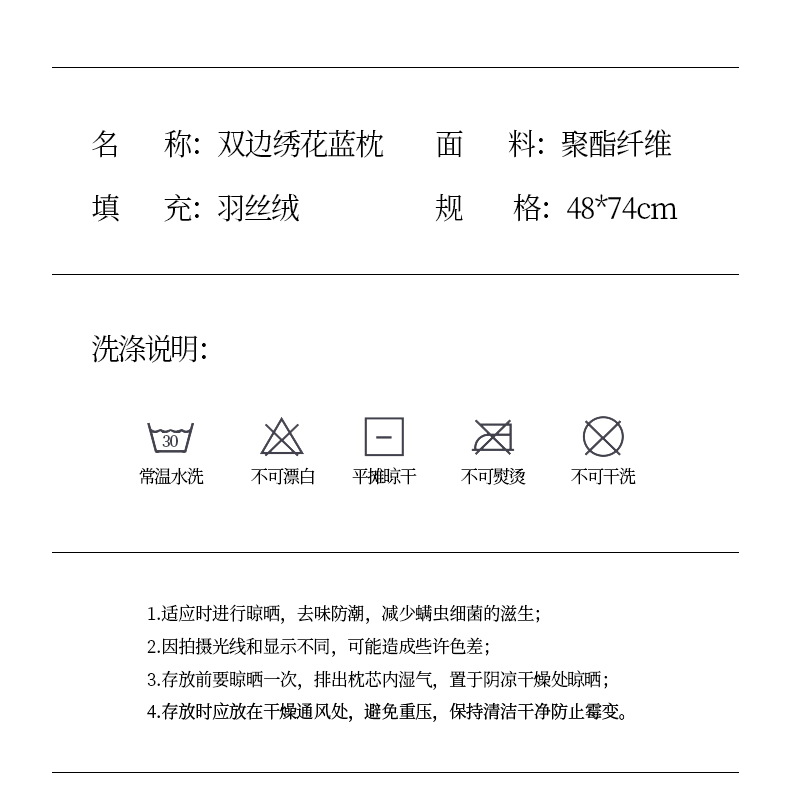 名　称：双边绣花蓝枕　　面　料：聚酯纤维
填　充：羽丝绒　　　　　规　格：48*74cm

洗涤说明：

30
常温水洗　不可漂白　平摊晾干　不可熨烫　不可干洗

1.适应时进行晾晒，去味防潮，减少螨虫细菌的滋生；
2.因拍摄光线和显示不同，可能造成些许色差；
3.存放前要晾晒一次，排出枕芯内湿气，置于阴凉干燥处晾晒；
4.存放时应放在干燥通风处，避免重压，保持清洁干净防止霉变。